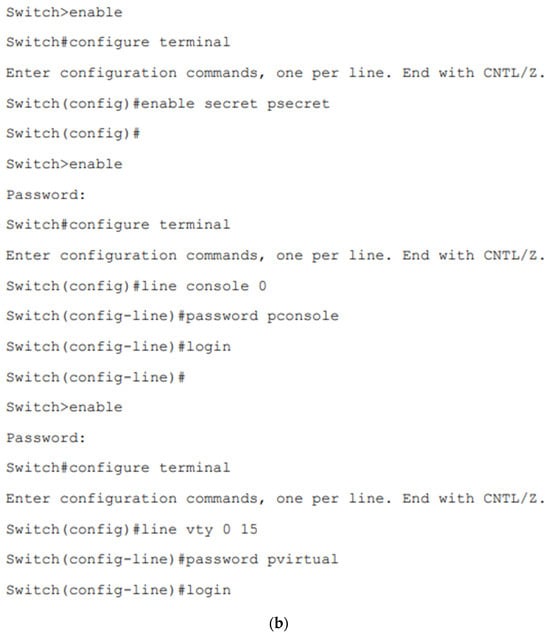 Switch>enable

Switch#configure terminal

Enter configuration commands, one per line. End with CNTL/Z.

Switch(config)#enable secret psecret

Switch(config)#

Switch>enable

Password:

Switch#configure terminal

Enter configuration commands, one per line. End with CNTL/Z.

Switch(config)#line console 0

Switch(config-line)#password pconsole

Switch(config-line)#login

Switch(config-line)#

Switch>enable

Password:

Switch#configure terminal

Enter configuration commands, one per line. End with CNTL/Z.

Switch(config)#line vty 0 15

Switch(config-line)#password pvirtual

Switch(config-line)#login

(b)